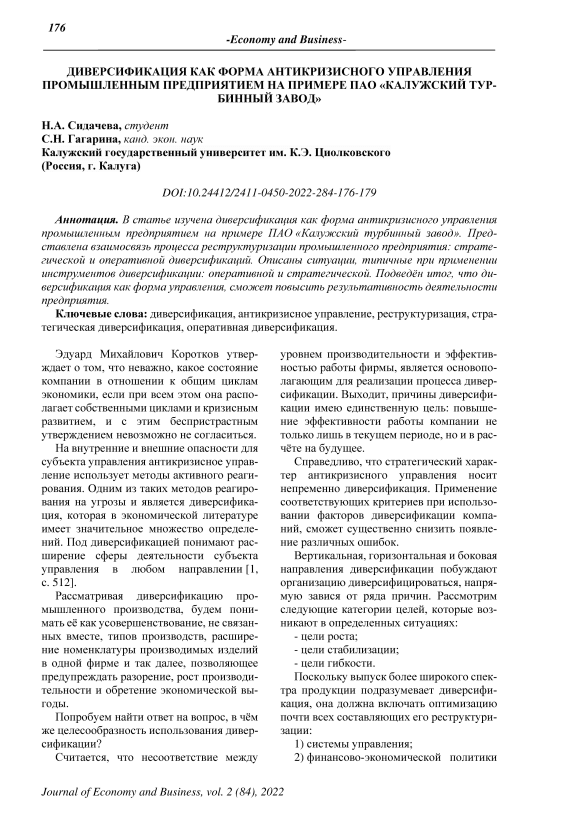 176

-Economy and Business-

ДИВЕРСИФИКАЦИЯ КАК ФОРМА АНТИКРИЗИСНОГО УПРАВЛЕНИЯ ПРОМЫШЛЕННЫМ ПРЕДПРИЯТИЕМ НА ПРИМЕРЕ ПАО «КАЛУЖСКИЙ ТУРБИННЫЙ ЗАВОД»

Н.А. Сидачева, студент
С.Н. Гагарина, канд. экон. наук
Калужский государственный университет им. К.Э. Циолковского
(Россия, г. Калуга)

DOI:10.24412/2411-0450-2022-284-176-179

Аннотация. В статье изучена диверсификация как форма антикризисного управления промышленным предприятием на примере ПАО «Калужский турбинный завод». Представлена взаимосвязь процесса реструктуризации промышленного предприятия: стратегической и оперативной диверсификаций. Описаны ситуации, типичные при применении инструментов диверсификации: оперативной и стратегической. Подведён итог, что диверсификация как форма управления, сможет повысить результативность деятельности предприятия.

Ключевые слова: диверсификация, антикризисное управление, реструктуризация, стратегическая диверсификация, оперативная диверсификация.

Эдуард Михайлович Коротков утверждает о том, что неважно, какое состояние компании в отношении к общим циклам экономики, если при всем этом она располагает собственными циклами и кризисным развитием, и с этим беспристрастным утверждением невозможно не согласиться.

На внутренние и внешние опасности для субъекта управления антикризисное управление использует методы активного реагирования. Одним из таких методов реагирования на угрозы и является диверсификация, которая в экономической литературе имеет значительное множество определений. Под диверсификацией понимают расширение сферы деятельности субъекта управления в любом направлении [1, с. 512].

Рассматривая диверсификацию промышленного производства, будем понимать её как усовершенствование, не связанных вместе, типов производств, расширение номенклатуры производимых изделий в одной фирме и так далее, позволяющее предупреждать разорение, рост производительности и обретение экономической выгоды.

Попробуем найти ответ на вопрос, в чём же целесообразность использования диверсификации?

Считается, что несоответствие между уровнем производительности и эффективностью работы фирмы, является основополагающим для реализации процесса диверсификации. Выходит, причины диверсификации имею единственную цель: повышение эффективности работы компании не только лишь в текущем периоде, но и в расчёте на будущее.

Справедливо, что стратегический характер антикризисного управления носит непременно диверсификация. Применение соответствующих критериев при использовании факторов диверсификации компаний, сможет существенно снизить появление различных ошибок.

Вертикальная, горизонтальная и боковая направления диверсификации побуждают организацию диверсифицироваться, напрямую завися от ряда причин. Рассмотрим следующие категории целей, которые возникают в определенных ситуациях:
- цели роста;
- цели стабилизации;
- цели гибкости.

Поскольку выпуск более широкого спектра продукции подразумевает диверсификация, она должна включать оптимизацию почти всех составляющих его реструктуризации:
1) системы управления;
2) финансово-экономической политики

Journal of Economy and Business, vol. 2 (84), 2022